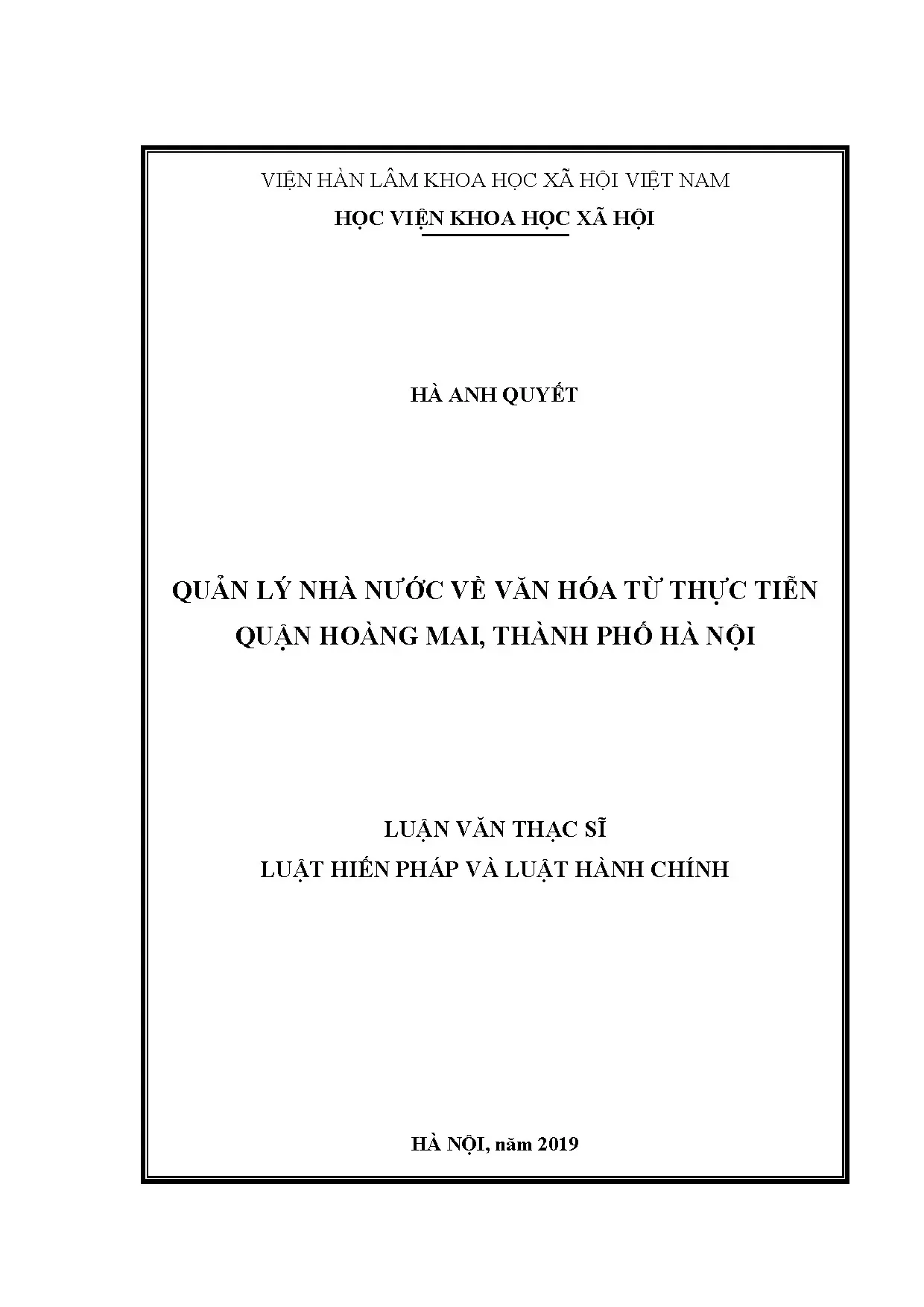 VIỆN HÀN LÂM KHOA HỌC XÃ HỘI VIỆT NAM
HỌC VIỆN KHOA HỌC XÃ HỘI

HÀ ANH QUYẾT

QUẢN LÝ NHÀ NƯỚC VỀ VĂN HÓA TỪ THỰC TIỄN QUẬN HOÀNG MAI, THÀNH PHỐ HÀ NỘI

LUẬN VĂN THẠC SĨ
LUẬT HIẾN PHÁP VÀ LUẬT HÀNH CHÍNH

HÀ NỘI, năm 2019